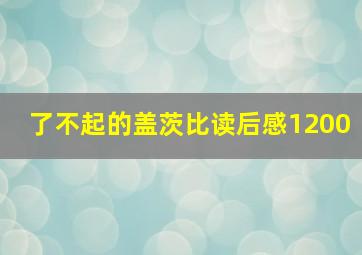 了不起的盖茨比读后感1200